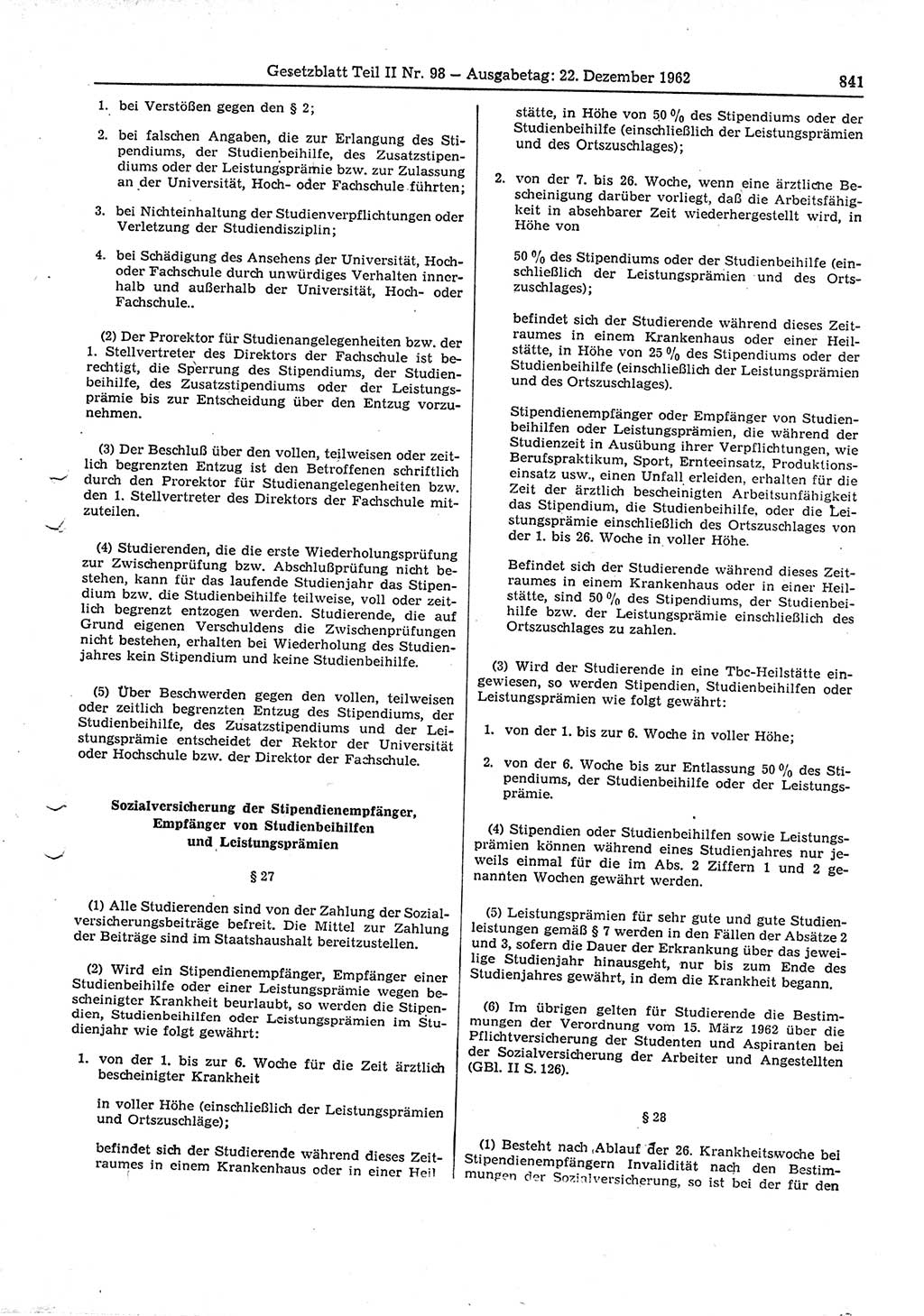 Gesetzblatt Teil II Nr. 98 — Ausgabetag: 22. Dezember 1962 841

1. bei Verstößen gegen den § 2;

2. bei falschen Angaben, die zur Erlangung des Stipendiums, der Studienbeihilfe, des Zusatzstipendiums oder der Leistungsprämie bzw. zur Zulassung an der Universität, Hoch- oder Fachschule führten;

3. bei Nichteinhaltung der Studienverpflichtungen oder Verletzung der Studiendisziplin;

4. bei Schädigung des Ansehens der Universität, Hoch- oder Fachschule durch unwürdiges Verhalten innerhalb und außerhalb der Universität, Hoch- oder Fachschule..

(2) Der Prorektor für Studienangelegenheiten bzw. der 1. Stellvertreter des Direktors der Fachschule ist berechtigt, die Sperrung des Stipendiums, der Studienbeihilfe, des Zusatzstipendiums oder der Leistungsprämie bis zur Entscheidung über den Entzug vorzunehmen.

(3) Der Beschluß über den vollen, teilweisen oder zeitlich begrenzten Entzug ist den Betroffenen schriftlich durch den Prorektor für Studienangelegenheiten bzw. den 1. Stellvertreter des Direktors der Fachschule mitzuteilen.

(4) Studierenden, die die erste Wiederholungsprüfung zur Zwischenprüfung bzw. Abschlußprüfung nicht bestehen, kann für das laufende Studienjahr das Stipendium bzw. die Studienbeihilfe teilweise, voll oder zeitlich begrenzt entzogen werden. Studierende, die auf Grund eigenen Verschuldens die Zwischenprüfungen nicht bestehen, erhalten bei Wiederholung des Studienjahres kein Stipendium und keine Studienbeihilfe.

(5) Über Beschwerden gegen den vollen, teilweisen oder zeitlich begrenzten Entzug des Stipendiums, der Studienbeihilfe, des Zusatzstipendiums und der Leistungsprämie entscheidet der Rektor der Universität oder Hochschule bzw. der Direktor der Fachschule.

Sozialversicherung der Stipendienempfänger, Empfänger von Studienbeihilfen und Leistungsprämien

§ 27

(1) Alle Studierenden sind von der Zahlung der Sozialversicherungsbeiträge befreit. Die Mittel zur Zahlung der Beiträge sind im Staatshaushalt bereitzustellen.

(2) Wird ein Stipendienempfänger, Empfänger einer Studienbeihilfe oder einer Leistungsprämie wegen bescheinigter Krankheit beurlaubt, so werden die Stipendien, Studienbeihilfen oder Leistungsprämien im Studienjahr wie folgt gewährt:

1. von der 1. bis zur 6. Woche für die Zeit ärztlich bescheinigter Krankheit

in voller Höhe (einschließlich der Leistungsprämien und Ortszuschläge);

befindet sich der Studierende während dieses Zeitraumes in einem Krankenhaus oder in einer Heilstätte, in Höhe von 50 % des Stipendiums oder der Studienbeihilfe (einschließlich der Leistungsprämien und des Ortszuschlages);

2. von der 7. bis 26. Woche, wenn eine ärztliche Bescheinigung darüber vorliegt, daß die Arbeitsfähigkeit in absehbarer Zeit wiederhergestellt wird, in Höhe von

50 % des Stipendiums oder der Studienbeihilfe (einschließlich der Leistungsprämien und des Ortszuschlages);

befindet sich der Studierende während dieses Zeitraumes in einem Krankenhaus oder einer Heilstätte, in Höhe von 25 % des Stipendiums oder der Studienbeihilfe (einschließlich der Leistungsprämien und des Ortszuschlages).

Stipendienempfänger oder Empfänger von Studienbeihilfen oder Leistungsprämien, die während der Studienzeit in Ausübung ihrer Verpflichtungen, wie Berufspraktikum, Sport, Ernteeinsatz, Produktionseinsatz usw., einen Unfall erleiden, erhalten für die Zeit der ärztlich bescheinigten Arbeitsunfähigkeit das Stipendium, die Studienbeihilfe, oder die Leistungsprämie einschließlich des Ortszuschlages von der 1. bis 26. Woche in voller Höhe.

Befindet sich der Studierende während dieses Zeitraumes in einem Krankenhaus oder in einer Heilstätte, sind 50 % des Stipendiums, der Studienbeihilfe bzw. der Leistungsprämie einschließlich des Ortszuschlages zu zahlen.

(3) Wird der Studierende in eine Tbc-Heilstätte eingewiesen, so werden Stipendien, Studienbeihilfen oder Leistungsprämien wie folgt gewährt:

1. von der 1. bis zur 6. Woche in voller Höhe;

2. von der 6. Woche bis zur Entlassung 50 % des Stipendiums, der Studienbeihilfe oder der Leistungsprämie.

(4) Stipendien oder Studienbeihilfen sowie Leistungsprämien können während eines Studienjahres nur jeweils einmal für die im Abs. 2 Ziffern 1 und 2 genannten Wochen gewährt werden.

(5) Leistungsprämien für sehr gute und gute Studienleistungen gemäß § 7 werden in den Fällen der Absätze 2 und 3, sofern die Dauer der Erkrankung über das jeweilige Studienjahr hinausgeht, nur bis zum Ende des Studienjahres gewährt, in dem die Krankheit begann.

(6) Im übrigen gelten für Studierende die Bestimmungen der Verordnung vom 15. März 1962 über die Pflichtversicherung der Studenten und Aspiranten bei der Sozialversicherung der Arbeiter und Angestellten (GBl. II S. 126).

§ 28

(1) Besteht nach Ablauf der 26. Krankheitswoche bei Stipendienempfängern Invalidität nach den Bestimmungen der Sozialversicherung, so ist bei der für den